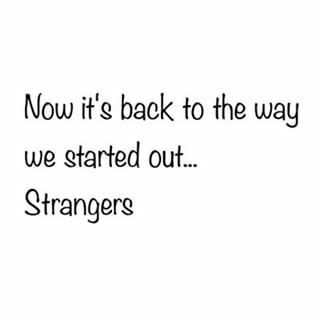 Now it's back to the way we started out...
Strangers